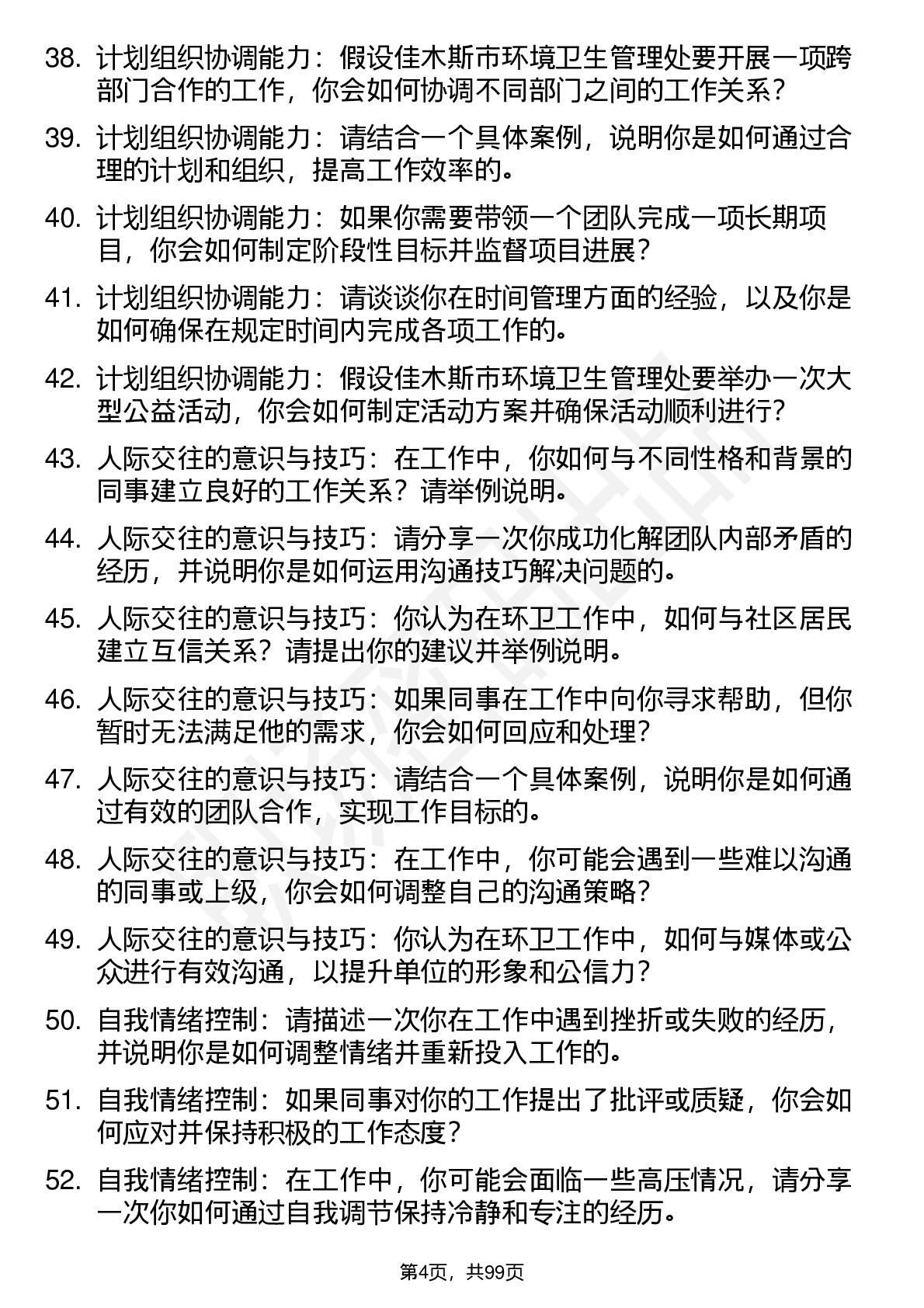 38. 计划组织协调能力：假设佳木斯市环境卫生管理处要开展一项跨部门合作的工作，你会如何协调不同部门之间的工作关系？

39. 计划组织协调能力：请结合一个具体案例，说明你是如何通过合理的计划和组织，提高工作效率的。

40. 计划组织协调能力：如果你需要带领一个团队完成一项长期项目，你会如何制定阶段性目标并监督项目进展？

41. 计划组织协调能力：请谈谈你在时间管理方面的经验，以及你是如何确保在规定时间内完成各项工作的。

42. 计划组织协调能力：假设佳木斯市环境卫生管理处要举办一次大型公益活动，你会如何制定活动方案并确保活动顺利进行？

43. 人际交往的意识与技巧：在工作中，你如何与不同性格和背景的同事建立良好的工作关系？请举例说明。

44. 人际交往的意识与技巧：请分享一次你成功化解团队内部矛盾的经历，并说明你是如何运用沟通技巧解决问题的。

45. 人际交往的意识与技巧：你认为在环卫工作中，如何与社区居民建立互信关系？请提出你的建议并举例说明。

46. 人际交往的意识与技巧：如果同事在工作中向你寻求帮助，但你暂时无法满足他的需求，你会如何回应和处理？

47. 人际交往的意识与技巧：请结合一个具体案例，说明你是如何通过有效的团队合作，实现工作目标的。

48. 人际交往的意识与技巧：在工作中，你可能会遇到一些难以沟通的同事或上级，你会如何调整自己的沟通策略？

49. 人际交往的意识与技巧：你认为在环卫工作中，如何与媒体或公众进行有效沟通，以提升单位的形象和公信力？

50. 自我情绪控制：请描述一次你在工作中遇到挫折或失败的经历，并说明你是如何调整情绪并重新投入工作的。

51. 自我情绪控制：如果同事对你的工作提出了批评或质疑，你会如何应对并保持积极的工作态度？

52. 自我情绪控制：在工作中，你可能会面临一些高压情况，请分享一次你如何通过自我调节保持冷静和专注的经历。

第4页，共99页